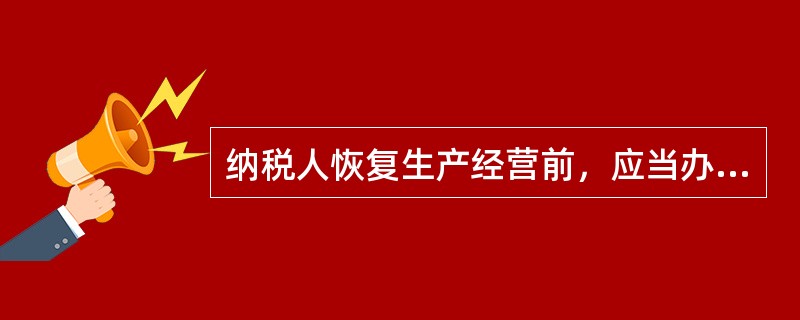 纳税人恢复生产经营前，应当办...